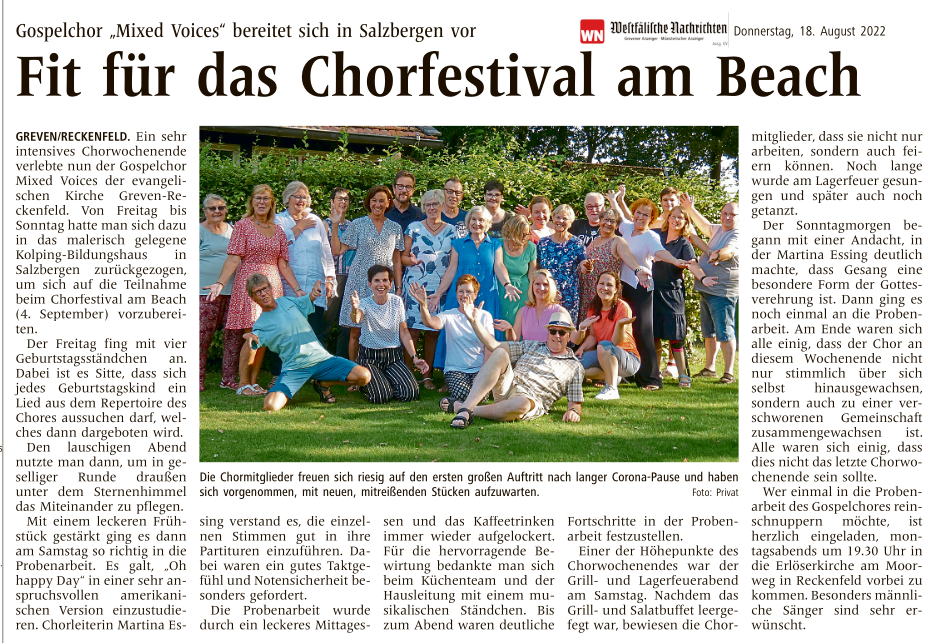 Gospelchor „Mixed Voices“ bereitet sich in Salzbergen vor

WN Westfälische Nachrichten
Grevener Anzeiger · Münsterischer Anzeiger

Donnerstag, 18. August 2022

Fit für das Chorfestival am Beach

GREVEN/RECKENFELD. Ein sehr intensives Chorwochenende verlebte nun der Gospelchor Mixed Voices der evangelischen Kirche Greven-Reckenfeld. Von Freitag bis Sonntag hatte man sich dazu in das malerisch gelegene Kolping-Bildungshaus in Salzbergen zurückgezogen, um sich auf die Teilnahme beim Chorfestival am Beach (4. September) vorzubereiten.

Der Freitag fing mit vier Geburtstagsständchen an. Dabei ist es Sitte, dass sich jedes Geburtstagskind ein Lied aus dem Repertoire des Chores aussuchen darf, welches dann dargeboten wird.

Den lauschigen Abend nutzte man dann, um in geselliger Runde draußen unter dem Sternenhimmel das Miteinander zu pflegen.

Mit einem leckeren Frühstück gestärkt ging es dann am Samstag so richtig in die Probenarbeit. Es galt, „Oh happy Day“ in einer sehr anspruchsvollen amerikanischen Version einzustudieren. Chorleiterin Martina Essing verstand es, die einzelnen Stimmen gut in ihre Partituren einzuführen. Dabei waren ein gutes Taktgefühl und Notensicherheit besonders gefordert.

Die Probenarbeit wurde durch ein leckeres Mittagessen und das Kaffeetrinken immer wieder aufgelockert. Für die hervorragende Bewirtung bedankte man sich beim Küchenteam und der Hausleitung mit einem musikalischen Ständchen. Bis zum Abend waren deutliche Fortschritte in der Probenarbeit festzustellen.

Einer der Höhepunkte des Chorwochenendes war der Grill- und Lagerfeuerabend am Samstag. Nachdem das Grill- und Salatbuffet leergefegt war, bewiesen die Chormitglieder, dass sie nicht nur arbeiten, sondern auch feiern können. Noch lange wurde am Lagerfeuer gesungen und später auch noch getanzt.

Der Sonntagmorgen begann mit einer Andacht, in der Martina Essing deutlich machte, dass Gesang eine besondere Form der Gottesverehrung ist. Dann ging es noch einmal an die Probenarbeit. Am Ende waren sich alle einig, dass der Chor an diesem Wochenende nicht nur stimmlich über sich selbst hinausgewachsen, sondern auch zu einer verschworenen Gemeinschaft zusammengewachsen ist. Alle waren sich einig, dass dies nicht das letzte Chorwochenende sein sollte.

Wer einmal in die Probenarbeit des Gospelchores reinschnuppern möchte, ist herzlich eingeladen, montagsabends um 19.30 Uhr in die Erlöserkirche am Moorweg in Reckenfeld vorbei zu kommen. Besonders männliche Sänger sind sehr erwünscht.

Die Chormitglieder freuen sich riesig auf den ersten großen Auftritt nach langer Corona-Pause und haben sich vorgenommen, mit neuen, mitreißenden Stücken aufzuwarten. Foto: Privat